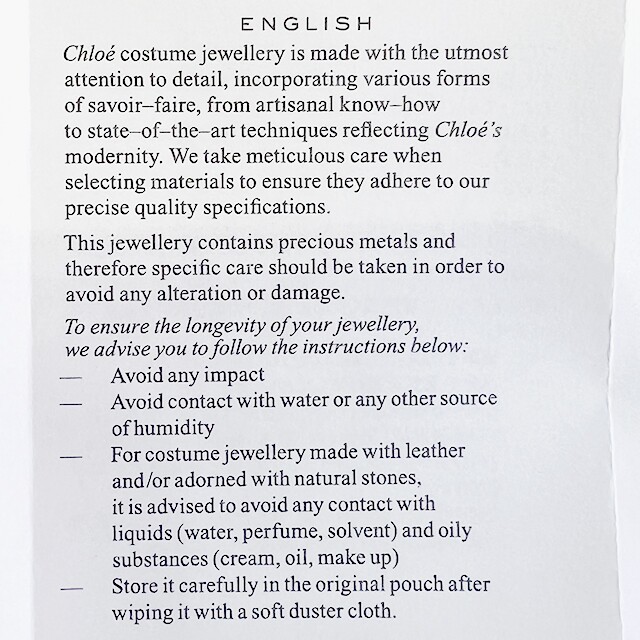 ENGLISH

Chloé costume jewellery is made with the utmost attention to detail, incorporating various forms of savoir–faire, from artisanal know–how to state–of–the–art techniques reflecting Chloé's modernity. We take meticulous care when selecting materials to ensure they adhere to our precise quality specifications.

This jewellery contains precious metals and therefore specific care should be taken in order to avoid any alteration or damage.

To ensure the longevity of your jewellery, we advise you to follow the instructions below:

— Avoid any impact
— Avoid contact with water or any other source of humidity
— For costume jewellery made with leather and/or adorned with natural stones, it is advised to avoid any contact with liquids (water, perfume, solvent) and oily substances (cream, oil, make up)
— Store it carefully in the original pouch after wiping it with a soft duster cloth.